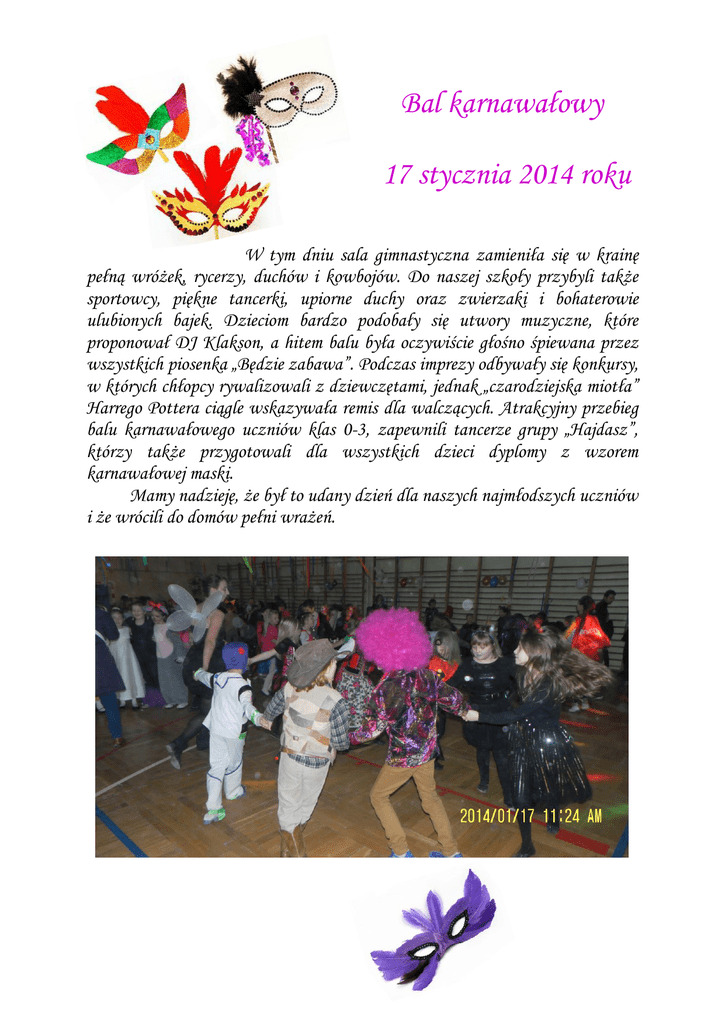 Bal karnawałowy

17 stycznia 2014 roku

W tym dniu sala gimnastyczna zamieniła się w krainę pełną wróżek, rycerzy, duchów i kowbojów. Do naszej szkoły przybyli także sportowcy, piękne tancerki, upiorne duchy oraz zwierzaki i bohaterowie ulubionych bajek. Dzieciom bardzo podobały się utwory muzyczne, które proponował DJ Klakson, a hitem balu była oczywiście głośno śpiewana przez wszystkich piosenka „Będzie zabawa". Podczas imprezy odbywały się konkursy, w których chłopcy rywalizowali z dziewczętami, jednak „czarodziejska miotła" Harrego Pottera ciągle wskazywała remis dla walczących. Atrakcyjny przebieg balu karnawałowego uczniów klas 0-3, zapewnili tancerze grupy „Hajdasz", którzy także przygotowali dla wszystkich dzieci dyplomy z wzorem karnawałowej maski.

Mamy nadzieję, że był to udany dzień dla naszych najmłodszych uczniów i że wrócili do domów pełni wrażeń.

2014/01/17 11:24 AM